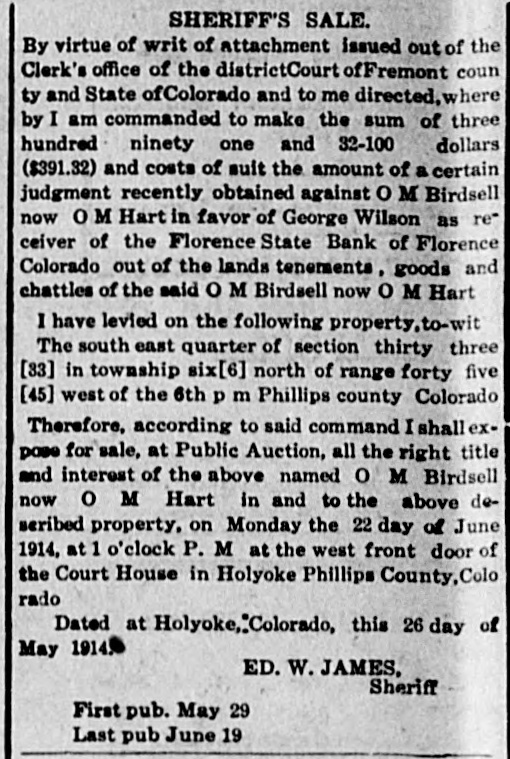 SHERIFF'S SALE.

By virtue of writ of attachment issued out of the Clerk's office of the districtCourt ofFremont county and State ofColorado and to me directed, whereby I am commanded to make the sum of three hundred ninety one and 32-100 dollars ($391.32) and costs of suit the amount of a certain judgment recently obtained against O M Birdsell now O M Hart in favor of George Wilson as receiver of the Florence State Bank of Florence Colorado out of the lands tenements, goods and chattles of the said O M Birdsell now O M Hart

I have levied on the following property, to-wit

The south east quarter of section thirty three [33] in township six[6] north of range forty five [45] west of the 6th p m Phillips county Colorado

Therefore, according to said command I shall expose for sale, at Public Auction, all the right title and interest of the above named O M Birdsell now O M Hart in and to the above described property, on Monday the 22 day of June 1914, at 1 o'clock P. M at the west front door of the Court House in Holyoke Phillips County, Colorado

Dated at Holyoke, Colorado, this 26 day of May 1914.

ED. W. JAMES,
Sheriff

First pub. May 29
Last pub June 19